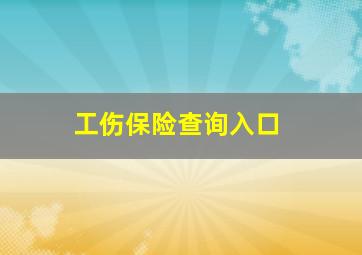 工伤保险查询入口